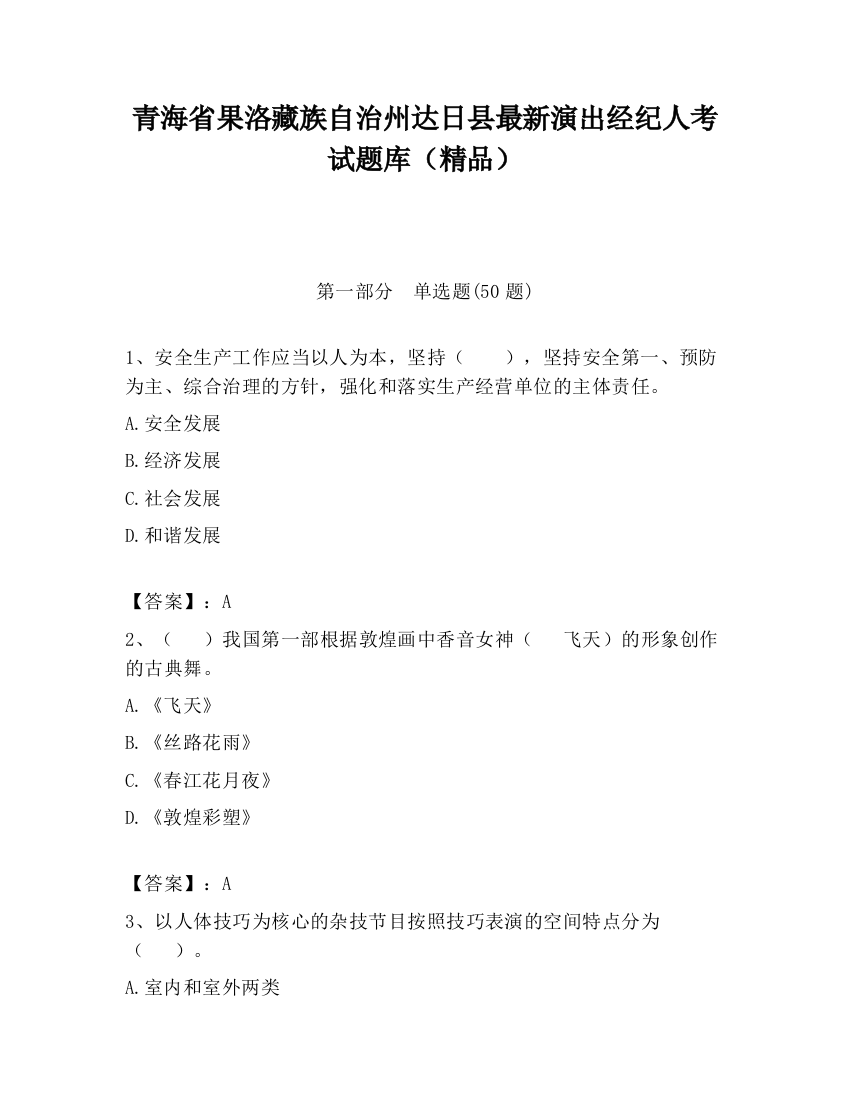 青海省果洛藏族自治州达日县最新演出经纪人考试题库（精品）

第一部分　单选题(50 题)

1、安全生产工作应当以人为本，坚持（　　），坚持安全第一、预防为主、综合治理的方针，强化和落实生产经营单位的主体责任。

A.安全发展

B.经济发展

C.社会发展

D.和谐发展

【答案】：A

2、（　　）我国第一部根据敦煌画中香音女神（　　飞天）的形象创作的古典舞。

A.《飞天》

B.《丝路花雨》

C.《春江花月夜》

D.《敦煌彩塑》

【答案】：A

3、以人体技巧为核心的杂技节目按照技巧表演的空间特点分为（　　）。

A.室内和室外两类